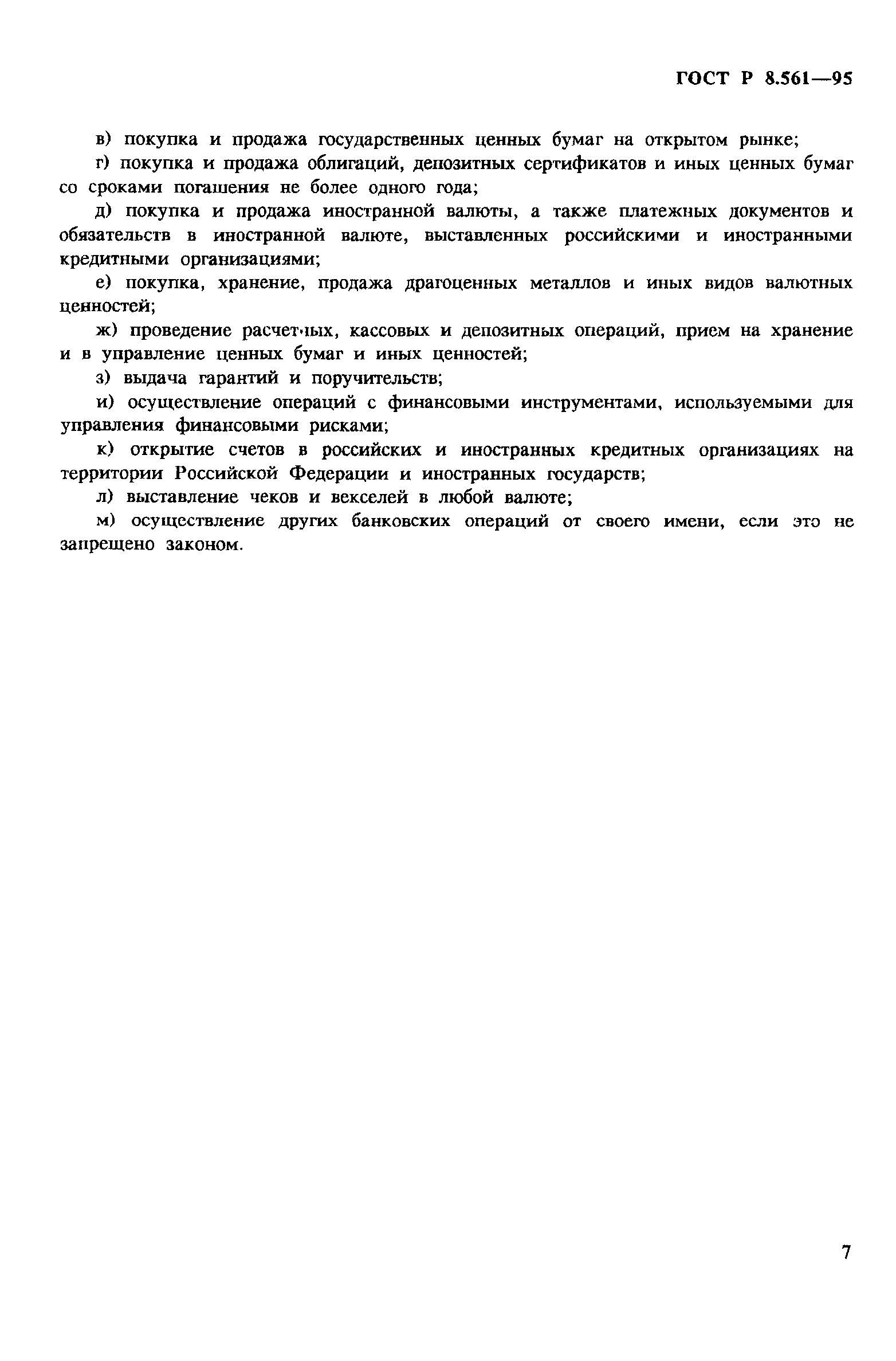 ГОСТ Р 8.561—95

в) покупка и продажа государственных ценных бумаг на открытом рынке;

г) покупка и продажа облигаций, депозитных сертификатов и иных ценных бумаг со сроками погашения не более одного года;

д) покупка и продажа иностранной валюты, а также платежных документов и обязательств в иностранной валюте, выставленных российскими и иностранными кредитными организациями;

е) покупка, хранение, продажа драгоценных металлов и иных видов валютных ценностей;

ж) проведение расчетных, кассовых и депозитных операций, прием на хранение и в управление ценных бумаг и иных ценностей;

з) выдача гарантий и поручительств;

и) осуществление операций с финансовыми инструментами, используемыми для управления финансовыми рисками;

к) открытие счетов в российских и иностранных кредитных организациях на территории Российской Федерации и иностранных государств;

л) выставление чеков и векселей в любой валюте;

м) осуществление других банковских операций от своего имени, если это не запрещено законом.

7